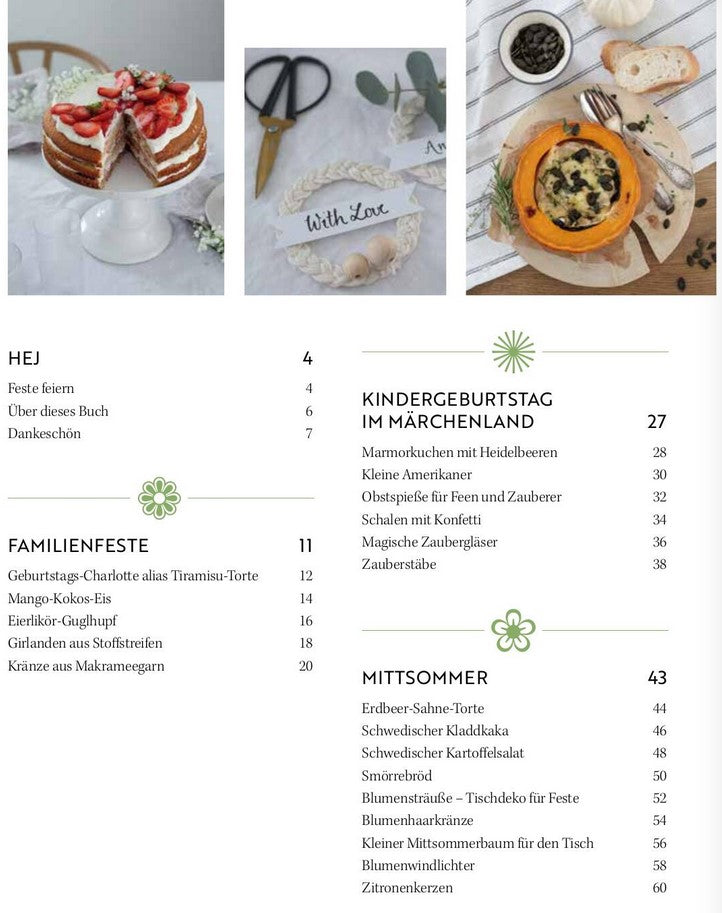 With Love

HEJ 4

Feste feiern 4
Über dieses Buch 6
Dankeschön 7

FAMILIENFESTE 11

Geburtstags-Charlotte alias Tiramisu-Torte 12
Mango-Kokos-Eis 14
Eierlikör-Guglhupf 16
Girlanden aus Stoffstreifen 18
Kränze aus Makrameegarn 20

KINDERGEBURTSTAG
IM MÄRCHENLAND 27

Marmorkuchen mit Heidelbeeren 28
Kleine Amerikaner 30
Obstspieße für Feen und Zauberer 32
Schalen mit Konfetti 34
Magische Zaubergläser 36
Zauberstäbe 38

MITTSOMMER 43

Erdbeer-Sahne-Torte 44
Schwedischer Kladdkaka 46
Schwedischer Kartoffelsalat 48
Smörrebröd 50
Blumensträuße – Tischdeko für Feste 52
Blumenhaarkränze 54
Kleiner Mittsommerbaum für den Tisch 56
Blumenwindlichter 58
Zitronenkerzen 60